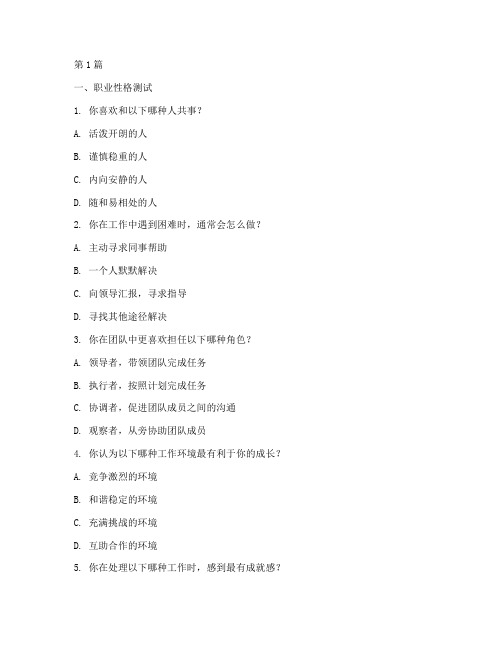 第1篇

一、职业性格测试

1. 你喜欢和以下哪种人共事？

A. 活泼开朗的人

B. 谨慎稳重的人

C. 内向安静的人

D. 随和易相处的人

2. 你在工作中遇到困难时，通常会怎么做？

A. 主动寻求同事帮助

B. 一个人默默解决

C. 向领导汇报，寻求指导

D. 寻找其他途径解决

3. 你在团队中更喜欢担任以下哪种角色？

A. 领导者，带领团队完成任务

B. 执行者，按照计划完成任务

C. 协调者，促进团队成员之间的沟通

D. 观察者，从旁协助团队成员

4. 你认为以下哪种工作环境最有利于你的成长？

A. 竞争激烈的环境

B. 和谐稳定的环境

C. 充满挑战的环境

D. 互助合作的环境

5. 你在处理以下哪种工作时，感到最有成就感？